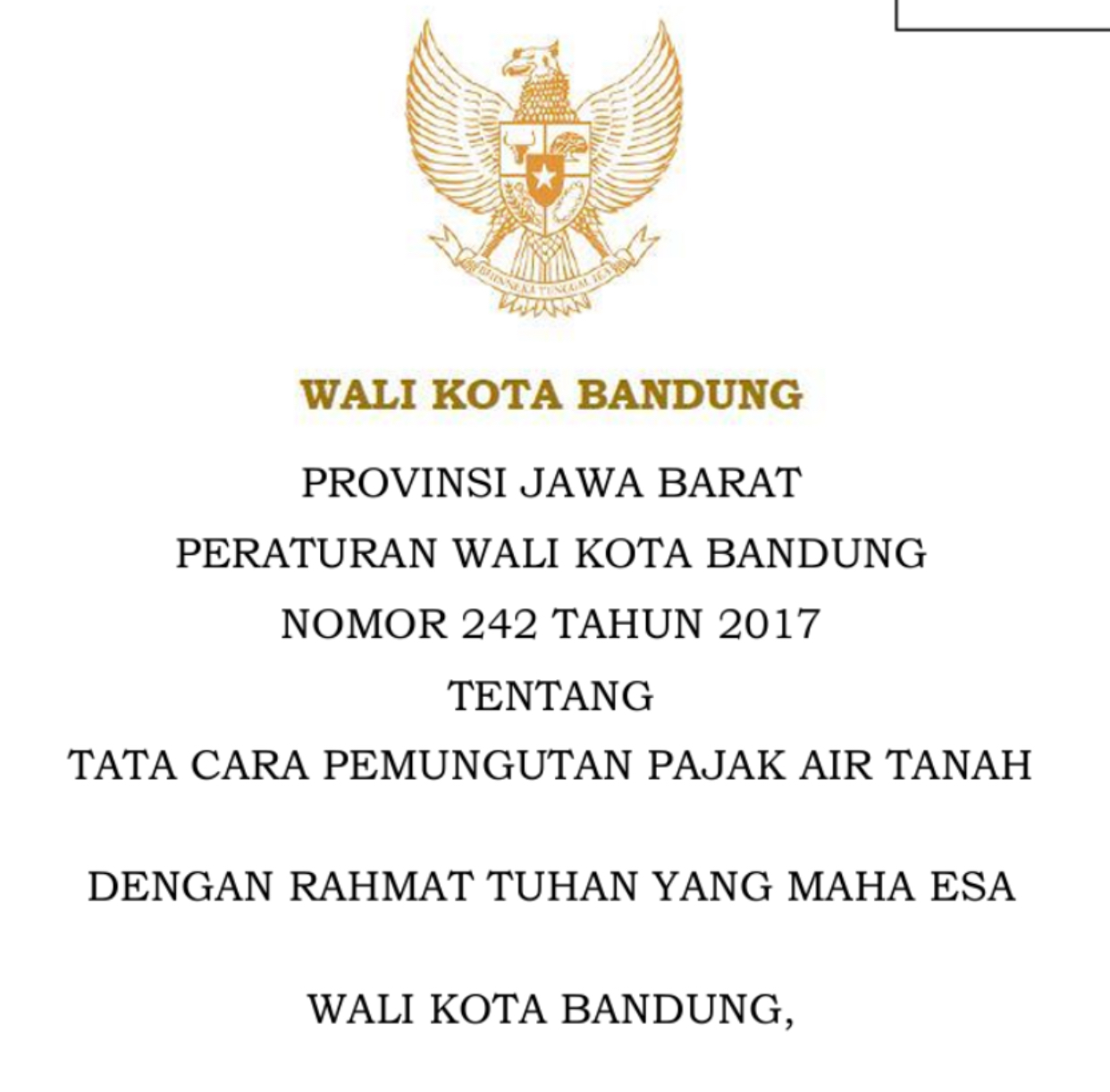 BHINNEKA TUNGGAL IKA

WALI KOTA BANDUNG

PROVINSI JAWA BARAT

PERATURAN WALI KOTA BANDUNG

NOMOR 242 TAHUN 2017

TENTANG

TATA CARA PEMUNGUTAN PAJAK AIR TANAH

DENGAN RAHMAT TUHAN YANG MAHA ESA

WALI KOTA BANDUNG,